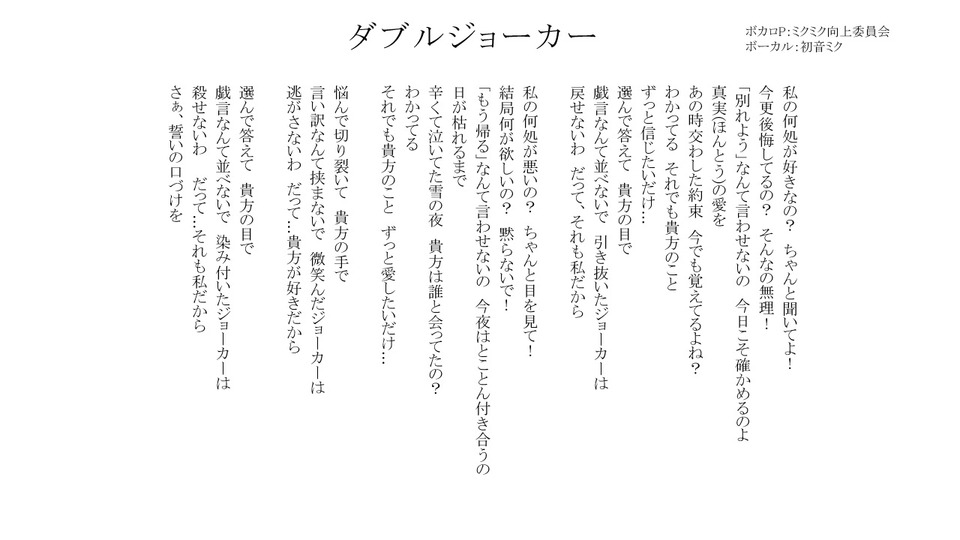 ダブルジョーカー

ボカロP：ミクミク向上委員会
ボーカル：初音ミク

私の何処が好きなの？　ちゃんと聞いてよ！
今更後悔してるの？　そんなの無理！
「別れよう」なんて言わせないの　今日こそ確かめるのよ
真実(ほんとう)の愛を
あの時交わした約束　今でも覚えてるよね？
わかってる　それでも貴方のこと
ずっと信じたいだけ…
選んで答えて　貴方の目で
戯言なんて並べないで　引き抜いたジョーカーは
戻せないわ　だって、それも私だから

私の何処が悪いの？　ちゃんと目を見て！
結局何が欲しいの？　黙らないで！
「もう帰る」なんて言わせないの　今夜はとことん付き合うの
日が枯れるまで
辛くて泣いてた雪の夜　貴方は誰と会ってたの？
わかってる
それでも貴方のこと　ずっと愛したいだけ…

悩んで切り裂いて　貴方の手で
言い訳なんて挟まないで　微笑んだジョーカーは
逃がさないわ　だって…貴方が好きだから

選んで答えて　貴方の目で
戯言なんて並べないで　染み付いたジョーカーは
殺せないわ　だって…それも私だから
さぁ、誓いの口づけを